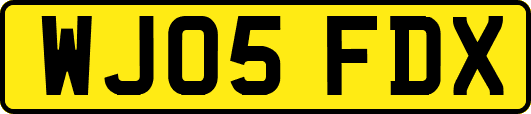 WJ05 FDX